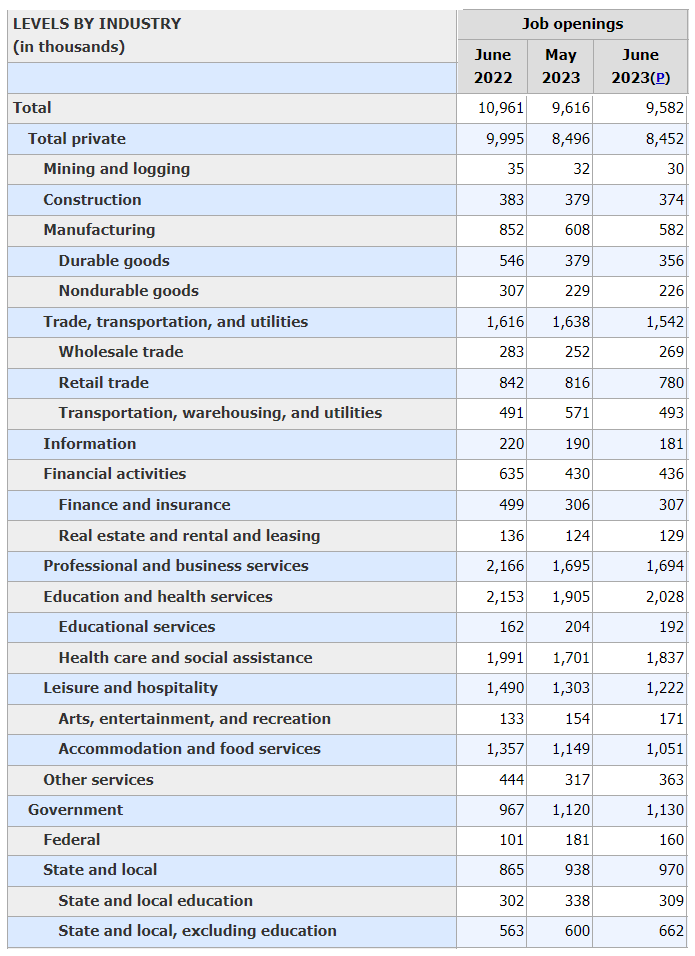 | LEVELS BY INDUSTRY (in thousands) | Job openings June 2022 | Job openings May 2023 | Job openings June 2023(P) |
|---|---|---|---|
| Total | 10,961 | 9,616 | 9,582 |
| Total private | 9,995 | 8,496 | 8,452 |
| Mining and logging | 35 | 32 | 30 |
| Construction | 383 | 379 | 374 |
| Manufacturing | 852 | 608 | 582 |
| Durable goods | 546 | 379 | 356 |
| Nondurable goods | 307 | 229 | 226 |
| Trade, transportation, and utilities | 1,616 | 1,638 | 1,542 |
| Wholesale trade | 283 | 252 | 269 |
| Retail trade | 842 | 816 | 780 |
| Transportation, warehousing, and utilities | 491 | 571 | 493 |
| Information | 220 | 190 | 181 |
| Financial activities | 635 | 430 | 436 |
| Finance and insurance | 499 | 306 | 307 |
| Real estate and rental and leasing | 136 | 124 | 129 |
| Professional and business services | 2,166 | 1,695 | 1,694 |
| Education and health services | 2,153 | 1,905 | 2,028 |
| Educational services | 162 | 204 | 192 |
| Health care and social assistance | 1,991 | 1,701 | 1,837 |
| Leisure and hospitality | 1,490 | 1,303 | 1,222 |
| Arts, entertainment, and recreation | 133 | 154 | 171 |
| Accommodation and food services | 1,357 | 1,149 | 1,051 |
| Other services | 444 | 317 | 363 |
| Government | 967 | 1,120 | 1,130 |
| Federal | 101 | 181 | 160 |
| State and local | 865 | 938 | 970 |
| State and local education | 302 | 338 | 309 |
| State and local, excluding education | 563 | 600 | 662 |